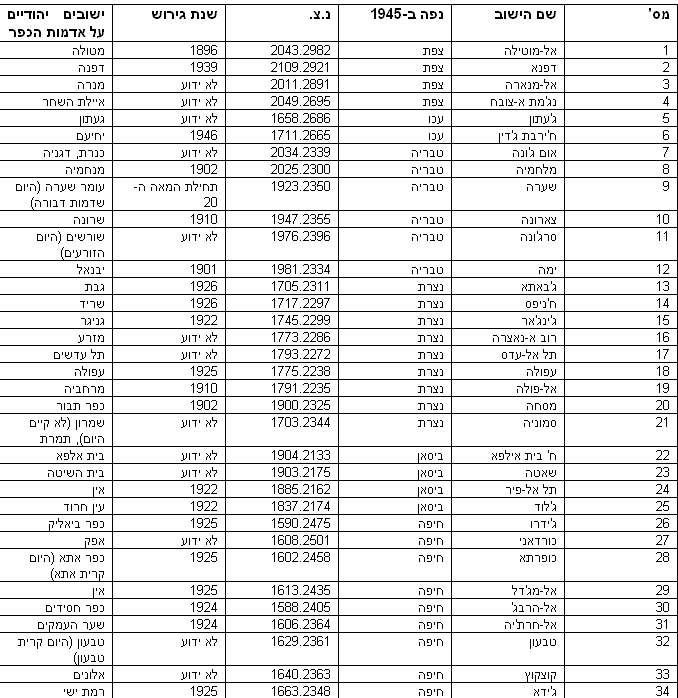 | מס' | שם הישוב | נפה ב-1945 | נ.צ. | שנת גירוש | ישובים יהודיים על אדמות הכפר |
|---|---|---|---|---|---|
| 1 | אל-מוטילה | צפת | 2043.2982 | 1896 | מטולה |
| 2 | דפנא | צפת | 2109.2921 | 1939 | דפנה |
| 3 | אל-מנארה | צפת | 2011.2891 | לא ידוע | מנרה |
| 4 | נג'מת א-צובח | צפת | 2049.2695 | לא ידוע | איילת השחר |
| 5 | ג'עתון | עכו | 1658.2686 | לא ידוע | געתון |
| 6 | ח'ירבת ג'דין | עכו | 1711.2665 | 1946 | יחיעם |
| 7 | אום ג'ונה | טבריה | 2034.2339 | לא ידוע | כנרת, דגניה |
| 8 | מלחמיה | טבריה | 2025.2300 | 1902 | מנחמיה |
| 9 | שערה | טבריה | 1923.2350 | תחילת המאה ה-20 | עומר שערה (היום שדמות דבורה) |
| 10 | צארונה | טבריה | 1947.2355 | 1910 | שרונה |
| 11 | סרג'ונה | טבריה | 1976.2396 | לא ידוע | שורשים (היום הזורעים) |
| 12 | ימה | טבריה | 1981.2334 | 1901 | יבנאל |
| 13 | ג'באתא | נצרת | 1705.2311 | 1926 | גבת |
| 14 | ח'ניפס | נצרת | 1717.2297 | 1926 | שריד |
| 15 | ג'ינג'אר | נצרת | 1745.2299 | 1922 | גניגר |
| 16 | רוב א-נאצרה | נצרת | 1773.2286 | לא ידוע | מזרע |
| 17 | תל אל-עדס | נצרת | 1793.2272 | לא ידוע | תל עדשים |
| 18 | עפולה | נצרת | 1775.2238 | 1925 | עפולה |
| 19 | אל-פולה | נצרת | 1791.2235 | 1910 | מרחביה |
| 20 | מסחה | נצרת | 1900.2325 | 1902 | כפר תבור |
| 21 | סמוניה | נצרת | 1703.2344 | לא ידוע | שמרון (לא קיים היום), תמרת |
| 22 | ח' בית אילפא | ביסאן | 1904.2133 | לא ידוע | בית אלפא |
| 23 | שאטה | ביסאן | 1903.2175 | לא ידוע | בית השיטה |
| 24 | תל אל-פיר | ביסאן | 1885.2162 | 1922 | אין |
| 25 | ג'לוד | ביסאן | 1837.2174 | 1922 | עין חרוד |
| 26 | ג'ידרו | חיפה | 1590.2475 | 1925 | כפר ביאליק |
| 27 | כורדאני | חיפה | 1608.2501 | לא ידוע | אפק |
| 28 | כופרתא | חיפה | 1602.2458 | 1925 | כפר אתא (היום קרית אתא) |
| 29 | אל-מג'דל | חיפה | 1613.2435 | 1925 | אין |
| 30 | אל-הרבג' | חיפה | 1588.2405 | 1924 | כפר חסידים |
| 31 | אל-חרת'יה | חיפה | 1606.2364 | 1924 | שער העמקים |
| 32 | טבעון | חיפה | 1629.2361 | לא ידוע | טבעון (היום קרית טבעון) |
| 33 | קוצקוץ | חיפה | 1640.2363 | לא ידוע | אלונים |
| 34 | ג'ידא | חיפה | 1663.2348 | 1925 | רמת ישי |